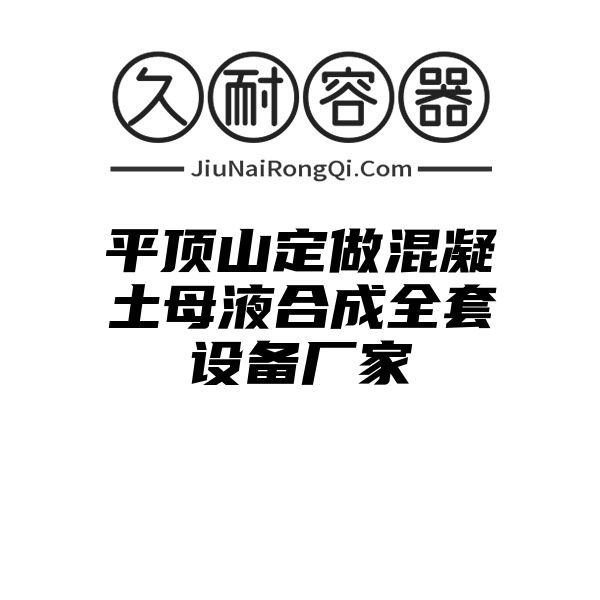 久耐容器

JiuNaiRongQi.Com

平顶山定做混凝土母液合成全套设备厂家